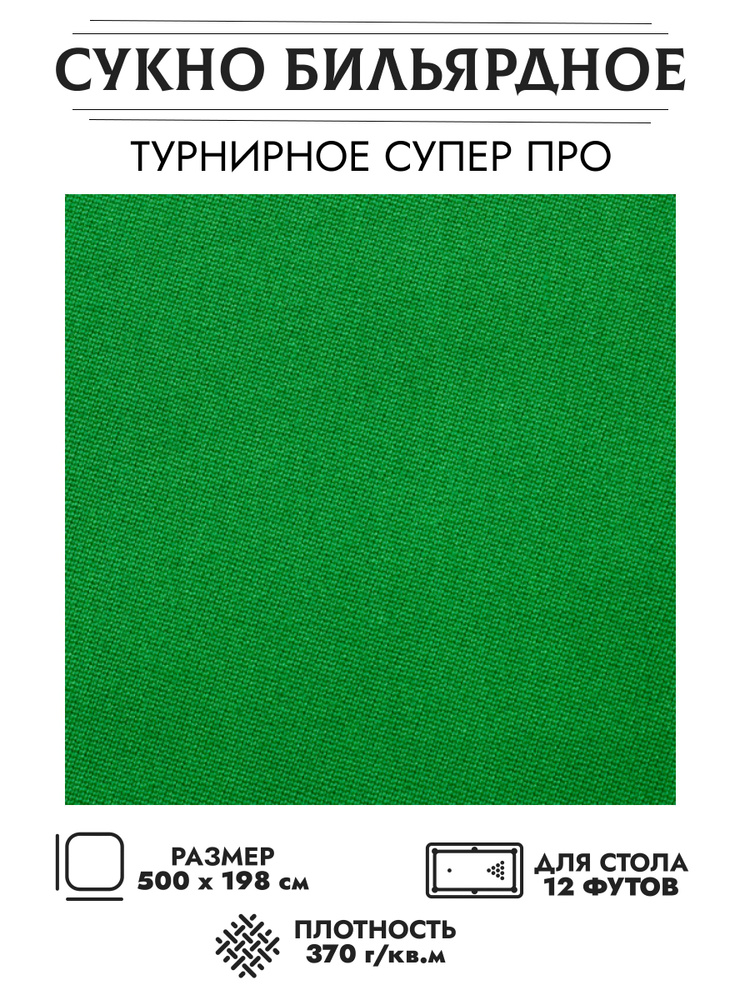 СУКНО БИЛЬЯРДНОЕ

ТУРНИРНОЕ СУПЕР ПРО

РАЗМЕР
500 х 198 см

ДЛЯ СТОЛА
12 ФУТОВ

ПЛОТНОСТЬ
370 г/кв.м